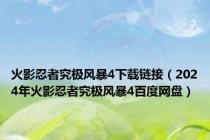 火影忍者究极风暴4下载链接（2024年火影忍者究极风暴4百度网盘）